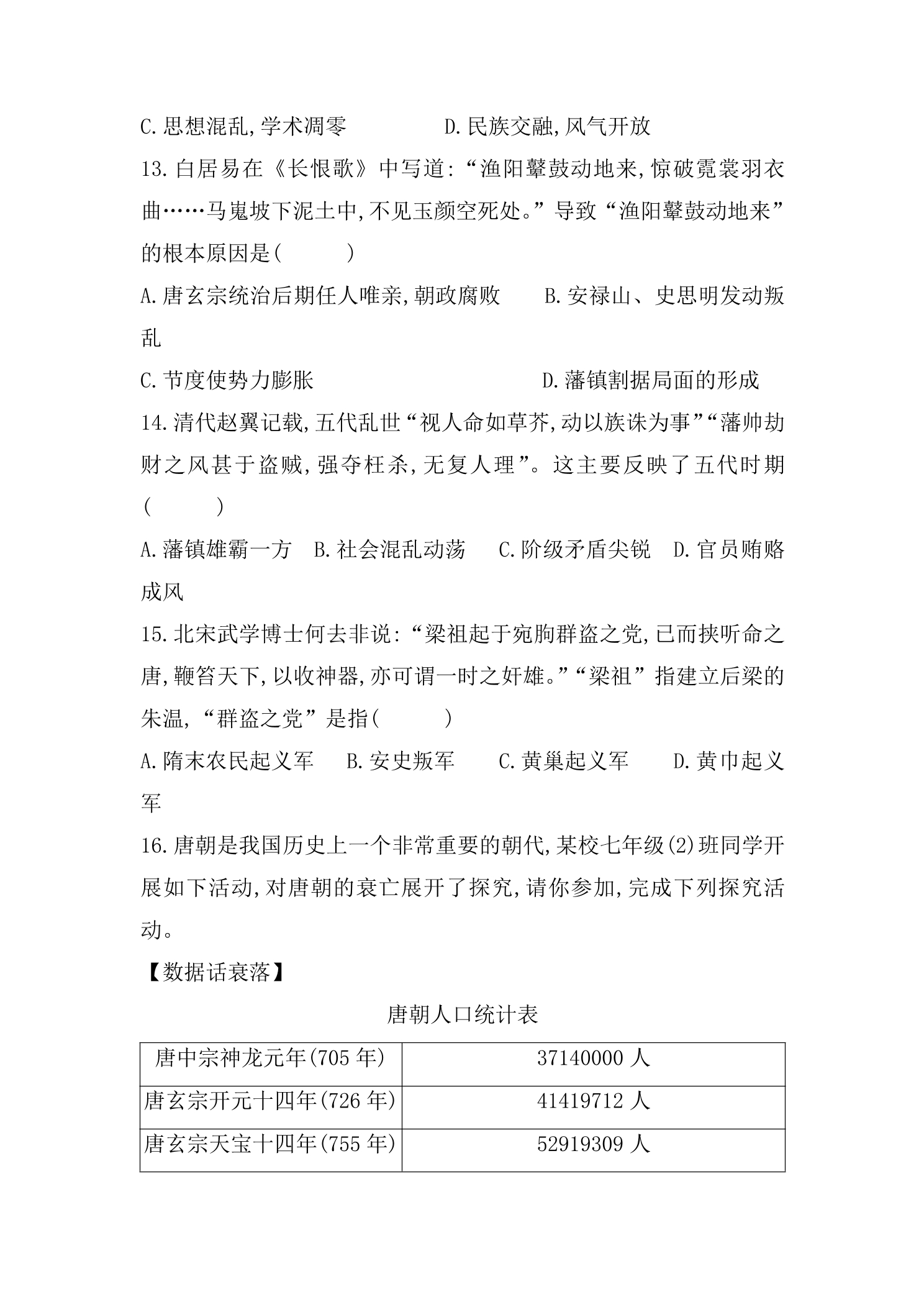 C.思想混乱,学术凋零 D.民族交融,风气开放

13.白居易在《长恨歌》中写道:“渔阳鼙鼓动地来,惊破霓裳羽衣曲……马嵬坡下泥土中,不见玉颜空死处。”导致“渔阳鼙鼓动地来”的根本原因是(　　)

A.唐玄宗统治后期任人唯亲,朝政腐败 B.安禄山、史思明发动叛乱

C.节度使势力膨胀 D.藩镇割据局面的形成

14.清代赵翼记载,五代乱世“视人命如草芥,动以族诛为事”“藩帅劫财之风甚于盗贼,强夺枉杀,无复人理”。这主要反映了五代时期(　　)

A.藩镇雄霸一方 B.社会混乱动荡 C.阶级矛盾尖锐 D.官员贿赂成风

15.北宋武学博士何去非说:“梁祖起于宛朐群盗之党,已而挟听命之唐,鞭笞天下,以收神器,亦可谓一时之奸雄。”“梁祖”指建立后梁的朱温,“群盗之党”是指(　　)

A.隋末农民起义军 B.安史叛军 C.黄巢起义军 D.黄巾起义军

16.唐朝是我国历史上一个非常重要的朝代,某校七年级(2)班同学开展如下活动,对唐朝的衰亡展开了探究,请你参加,完成下列探究活动。

【数据话衰落】

唐朝人口统计表

| 唐中宗神龙元年(705年) | 37140000人 |
|---|---|
| 唐玄宗开元十四年(726年) | 41419712人 |
| 唐玄宗天宝十四年(755年) | 52919309人 |